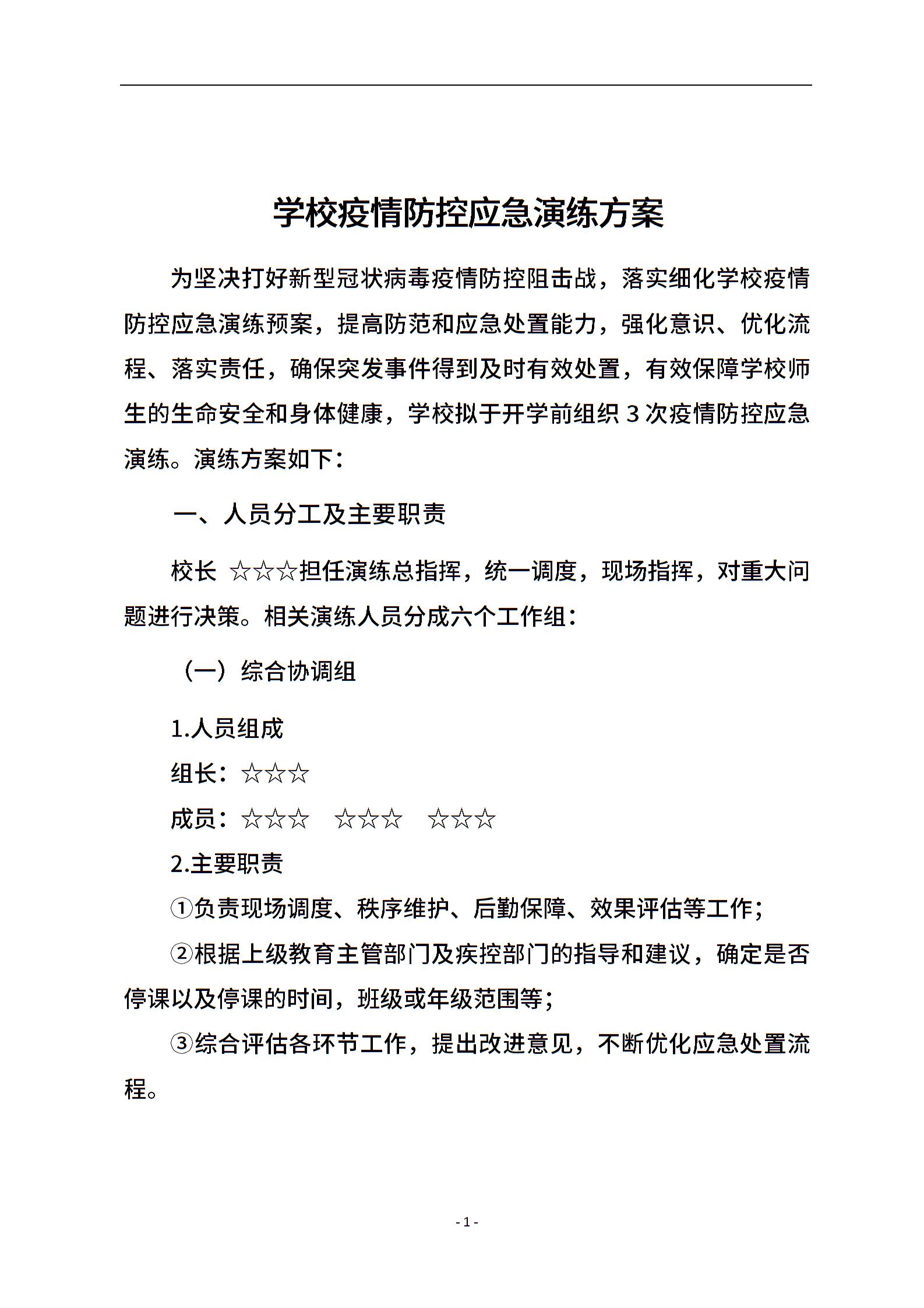 学校疫情防控应急演练方案

为坚决打好新型冠状病毒疫情防控阻击战，落实细化学校疫情防控应急演练预案，提高防范和应急处置能力，强化意识、优化流程、落实责任，确保突发事件得到及时有效处置，有效保障学校师生的生命安全和身体健康，学校拟于开学前组织 3 次疫情防控应急演练。演练方案如下：

一、人员分工及主要职责

校长 ☆☆☆担任演练总指挥，统一调度，现场指挥，对重大问题进行决策。相关演练人员分成六个工作组：

（一）综合协调组

1.人员组成

组长：☆☆☆

成员：☆☆☆　☆☆☆　☆☆☆

2.主要职责

①负责现场调度、秩序维护、后勤保障、效果评估等工作；

②根据上级教育主管部门及疾控部门的指导和建议，确定是否停课以及停课的时间，班级或年级范围等；

③综合评估各环节工作，提出改进意见，不断优化应急处置流程。

- 1 -